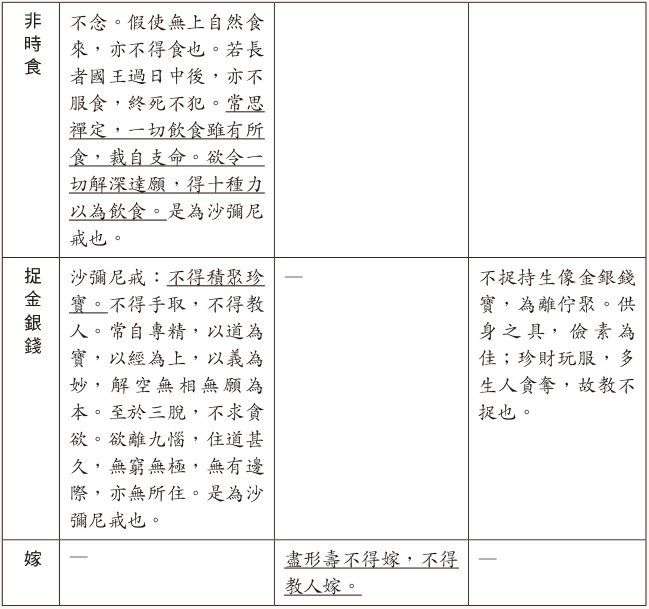 | 非時食 | 不念。假使無上自然食來，亦不得食也。若長者國王過日中後，亦不服食，終死不犯。常思禪定，一切飲食雖有所食，裁自支命。欲令一切解深達願，得十種力以為飲食。是為沙彌尼戒也。 | | |
|---|---|---|---|
| 捉金銀錢 | 沙彌尼戒：不得積聚珍寶。不得手取，不得教人。常自專精，以道為寶，以經為上，以義為妙，解空無相無願為本。至於三脫，不求貪欲。欲離九惱，住道甚久，無窮無極，無有邊際，亦無所住。是為沙彌尼戒也。 | — | 不捉持生像金銀錢寶，為離佇聚。供身之具，儉素為佳；珍財玩服，多生人貪奪，故教不捉也。 |
| 嫁 | — | 盡形壽不得嫁，不得教人嫁。 | — |